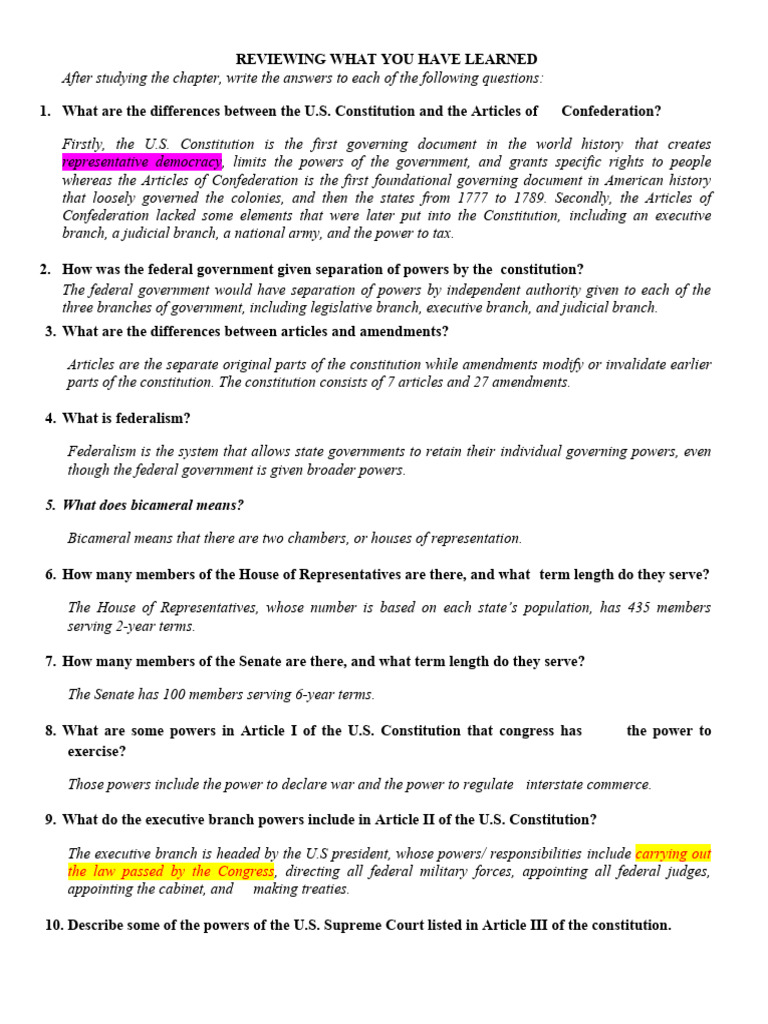 REVIEWING WHAT YOU HAVE LEARNED

After studying the chapter, write the answers to each of the following questions:

1. What are the differences between the U.S. Constitution and the Articles of Confederation?

Firstly, the U.S. Constitution is the first governing document in the world history that creates representative democracy, limits the powers of the government, and grants specific rights to people whereas the Articles of Confederation is the first foundational governing document in American history that loosely governed the colonies, and then the states from 1777 to 1789. Secondly, the Articles of Confederation lacked some elements that were later put into the Constitution, including an executive branch, a judicial branch, a national army, and the power to tax.

2. How was the federal government given separation of powers by the constitution?

The federal government would have separation of powers by independent authority given to each of the three branches of government, including legislative branch, executive branch, and judicial branch.

3. What are the differences between articles and amendments?

Articles are the separate original parts of the constitution while amendments modify or invalidate earlier parts of the constitution. The constitution consists of 7 articles and 27 amendments.

4. What is federalism?

Federalism is the system that allows state governments to retain their individual governing powers, even though the federal government is given broader powers.

5. What does bicameral means?

Bicameral means that there are two chambers, or houses of representation.

6. How many members of the House of Representatives are there, and what term length do they serve?

The House of Representatives, whose number is based on each state's population, has 435 members serving 2-year terms.

7. How many members of the Senate are there, and what term length do they serve?

The Senate has 100 members serving 6-year terms.

8. What are some powers in Article I of the U.S. Constitution that congress has the power to exercise?

Those powers include the power to declare war and the power to regulate interstate commerce.

9. What do the executive branch powers include in Article II of the U.S. Constitution?

The executive branch is headed by the U.S president, whose powers/ responsibilities include carrying out the law passed by the Congress, directing all federal military forces, appointing all federal judges, appointing the cabinet, and making treaties.

10. Describe some of the powers of the U.S. Supreme Court listed in Article III of the constitution.